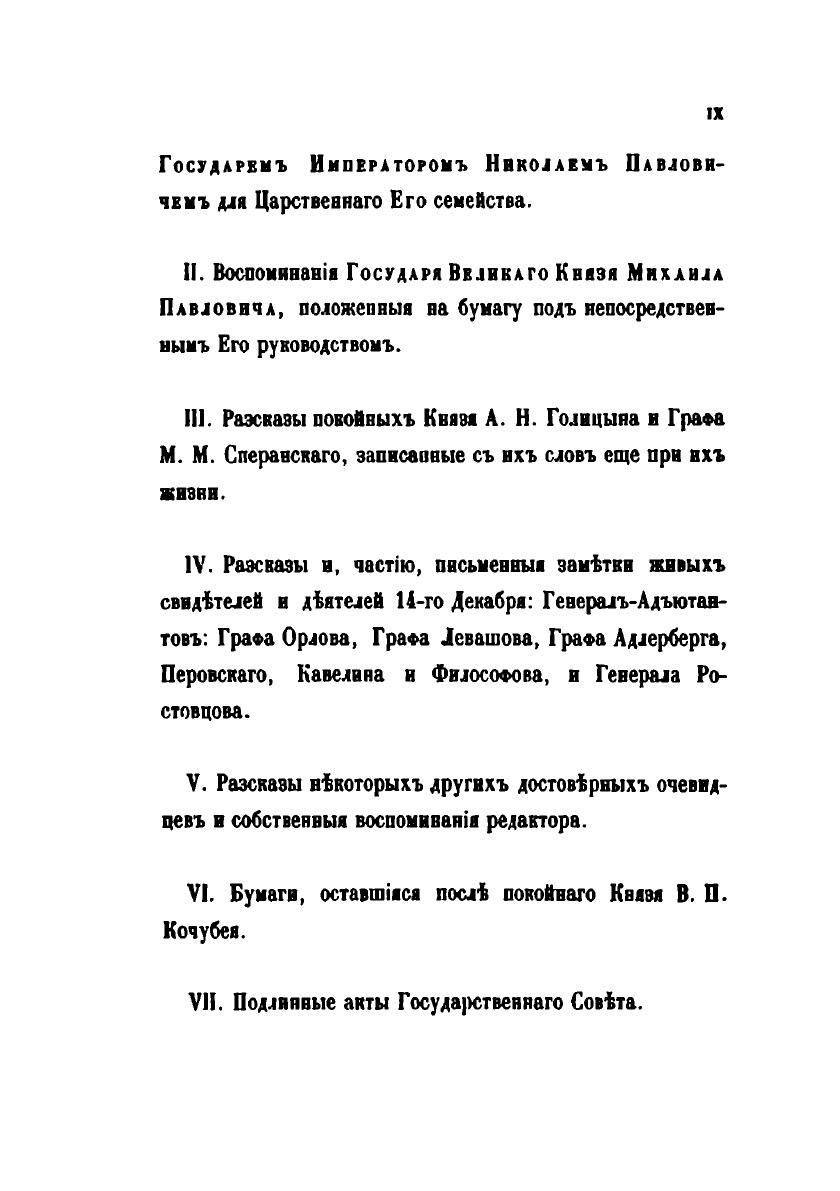 IX

Государемъ Императоромъ Николаемъ Павловичемъ для Царственнаго Его семейства.

II. Воспоминанія Государя Великаго Князя Михаила Павловича, положенныя на бумагу подъ непосредственнымъ Его руководствомъ.

III. Разсказы покойныхъ Князя А. Н. Голицына и Графа М. М. Сперанскаго, записанные съ ихъ словъ еще при ихъ жизни.

IV. Разсказы и, частію, письменныя замѣтки живыхъ свидѣтелей и дѣятелей 14-го Декабря: Генералъ-Адъютантовъ: Графа Орлова, Графа Левашова, Графа Адлерберга, Перовскаго, Кавелина и Философова, и Генерала Ростовцова.

V. Разсказы нѣкоторыхъ другихъ достовѣрныхъ очевидцевъ и собственныя воспоминанія редактора.

VI. Бумаги, оставшіяся послѣ покойнаго Князя В. П. Кочубея.

VII. Подлинные акты Государственнаго Совѣта.